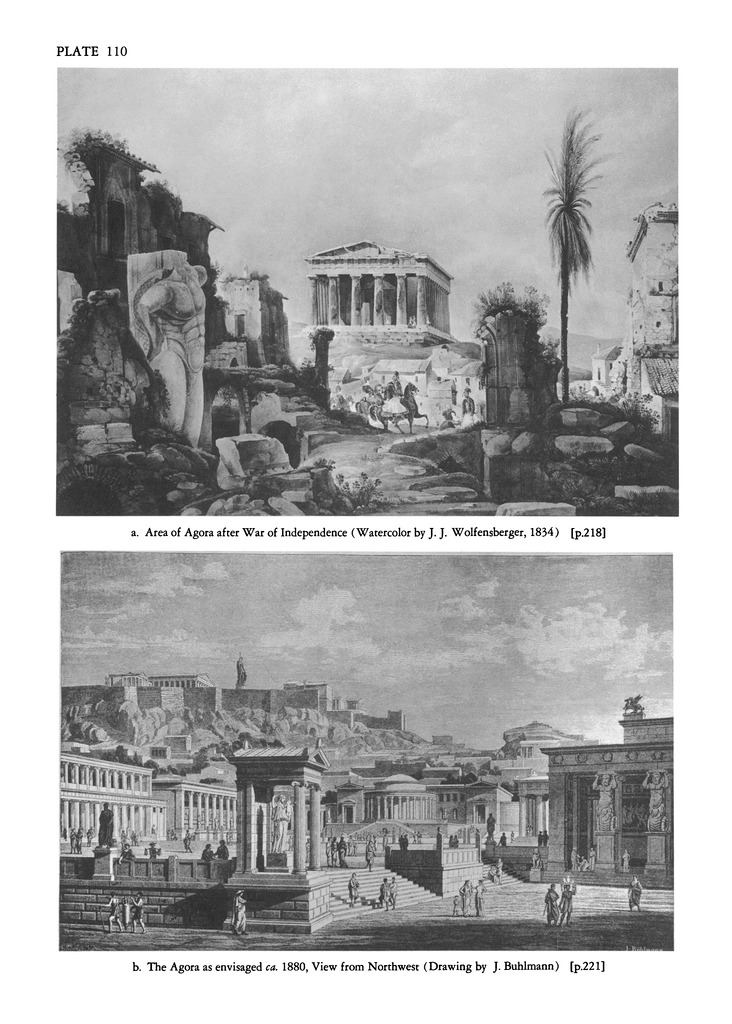 PLATE 110

a. Area of Agora after War of Independence (Watercolor by J. J. Wolfensberger, 1834) [p.218]

b. The Agora as envisaged ca. 1880, View from Northwest (Drawing by J. Buhlmann) [p.221]